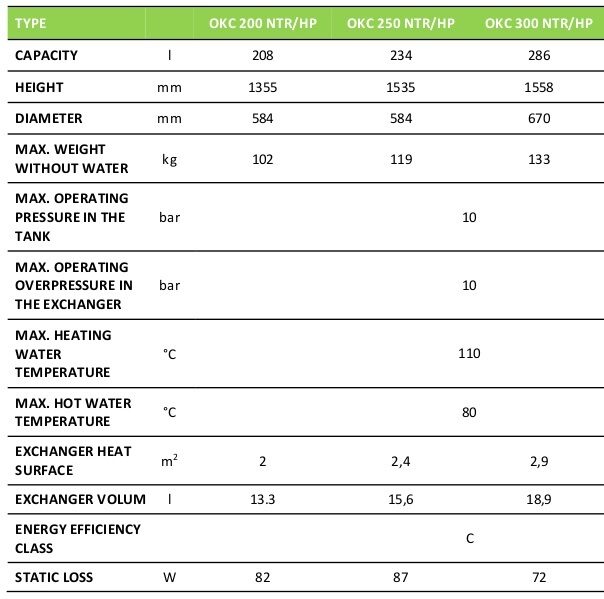 | TYPE | | OKC 200 NTR/HP | OKC 250 NTR/HP | OKC 300 NTR/HP |
|---|---|---|---|---|
| CAPACITY | l | 208 | 234 | 286 |
| HEIGHT | mm | 1355 | 1535 | 1558 |
| DIAMETER | mm | 584 | 584 | 670 |
| MAX. WEIGHT WITHOUT WATER | kg | 102 | 119 | 133 |
| MAX. OPERATING PRESSURE IN THE TANK | bar | | 10 | |
| MAX. OPERATING OVERPRESSURE IN THE EXCHANGER | bar | | 10 | |
| MAX. HEATING WATER TEMPERATURE | °C | | 110 | |
| MAX. HOT WATER TEMPERATURE | °C | | 80 | |
| EXCHANGER HEAT SURFACE | $m^2$ | 2 | 2,4 | 2,9 |
| EXCHANGER VOLUM | l | 13.3 | 15,6 | 18,9 |
| ENERGY EFFICIENCY CLASS | | | C | |
| STATIC LOSS | W | 82 | 87 | 72 |